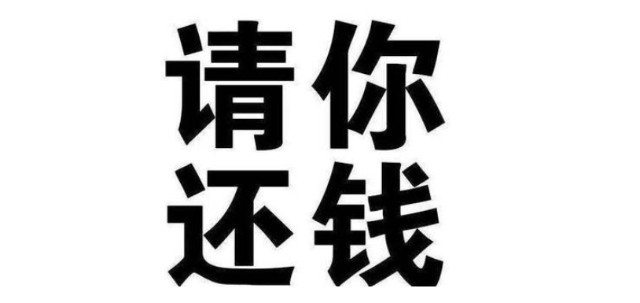 请你
还钱